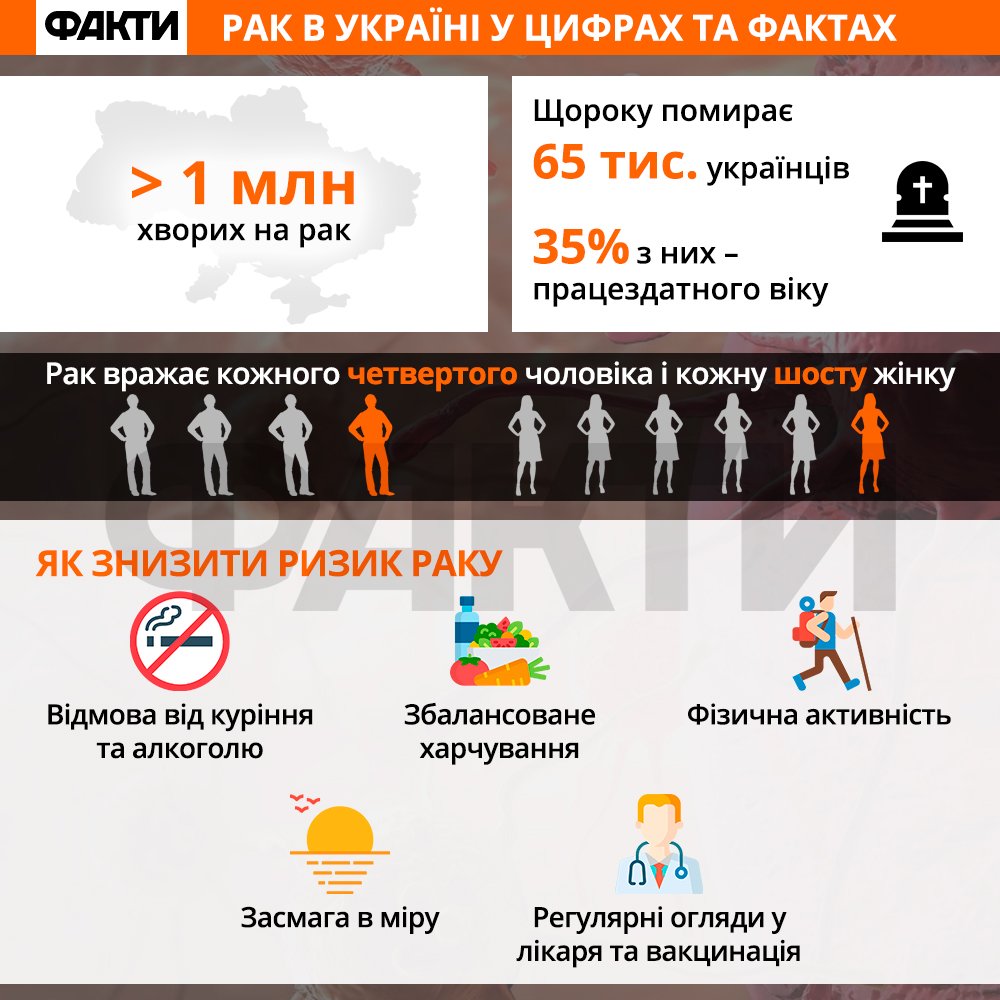 ФАКТИ

РАК В УКРАЇНІ У ЦИФРАХ ТА ФАКТАХ

> 1 млн хворих на рак

Щороку помирає 65 тис. українців

35% з них – працездатного віку

Рак вражає кожного четвертого чоловіка і кожну шосту жінку

ФАКТИ

ЯК ЗНИЗИТИ РИЗИК РАКУ

Відмова від куріння та алкоголю

Збалансоване харчування

Фізична активність

Засмага в міру

Регулярні огляди у лікаря та вакцинація